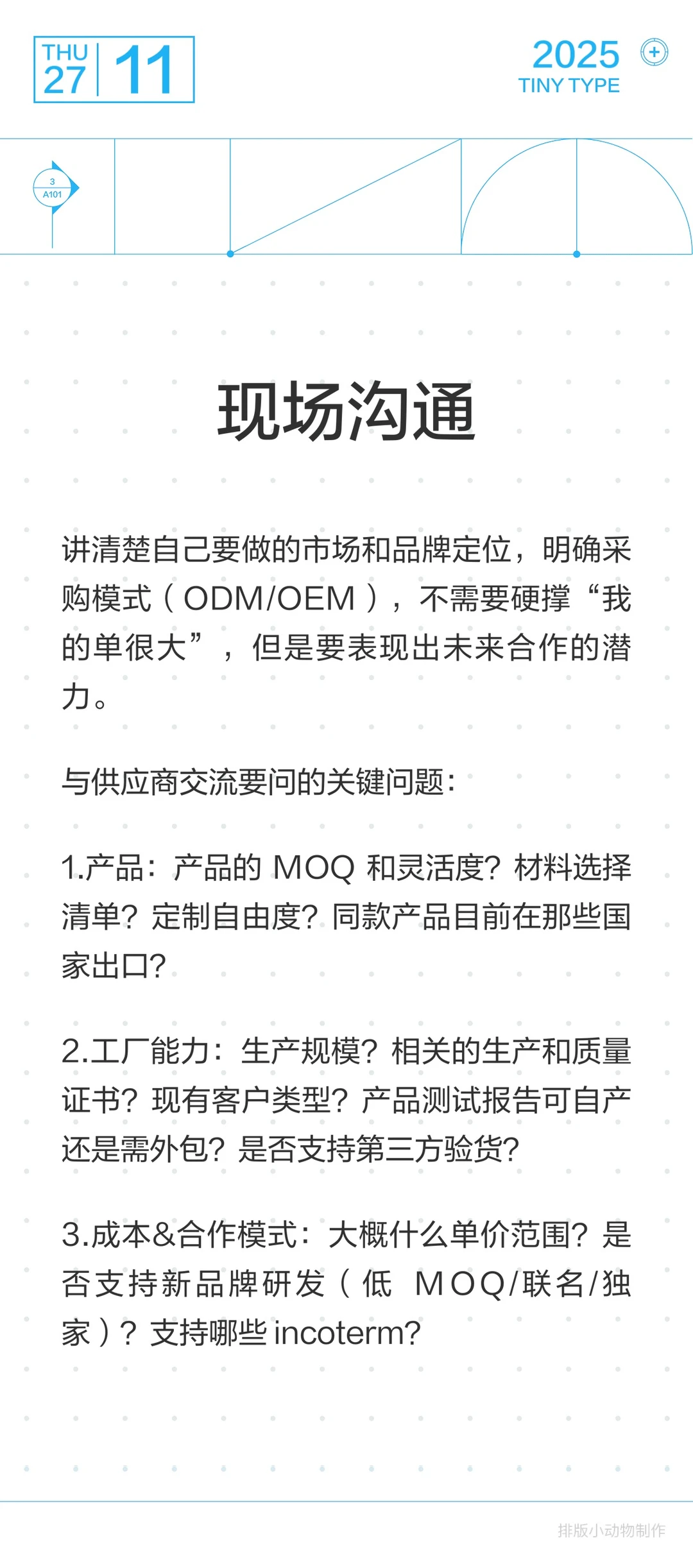 THU
27
11

2025
TINY TYPE

3
A101

现场沟通

讲清楚自己要做的市场和品牌定位，明确采购模式（ODM/OEM），不需要硬撑“我的单很大”，但是要表现出未来合作的潜力。

与供应商交流要问的关键问题：

1.产品：产品的 MOQ 和灵活度？材料选择清单？定制自由度？同款产品目前在那些国家出口?

2.工厂能力：生产规模？相关的生产和质量证书？现有客户类型？产品测试报告可自产还是需外包？是否支持第三方验货?

3.成本&合作模式：大概什么单价范围？是否支持新品牌研发（低 MOQ/联名/独家）？支持哪些 incoterm?

排版小动物制作